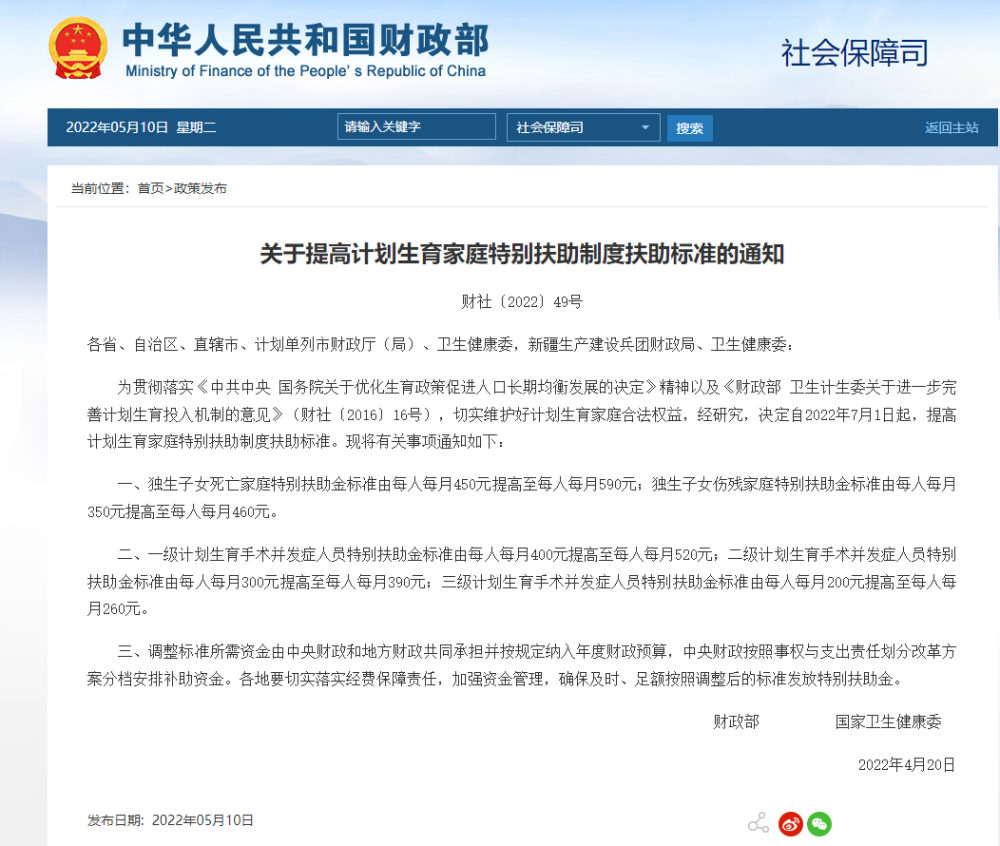 中华人民共和国财政部
Ministry of Finance of the People' s Republic of China

社会保障司

2022年05月10日 星期二 请输入关键字 社会保障司 搜索 返回主站

当前位置：首页>政策发布

关于提高计划生育家庭特别扶助制度扶助标准的通知

财社〔2022〕49号

各省、自治区、直辖市、计划单列市财政厅（局）、卫生健康委，新疆生产建设兵团财政局、卫生健康委：

为贯彻落实《中共中央 国务院关于优化生育政策促进人口长期均衡发展的决定》精神以及《财政部 卫生计生委关于进一步完善计划生育投入机制的意见》（财社〔2016〕16号），切实维护好计划生育家庭合法权益，经研究，决定自2022年7月1日起，提高计划生育家庭特别扶助制度扶助标准。现将有关事项通知如下：

一、独生子女死亡家庭特别扶助金标准由每人每月450元提高至每人每月590元；独生子女伤残家庭特别扶助金标准由每人每月350元提高至每人每月460元。

二、一级计划生育手术并发症人员特别扶助金标准由每人每月400元提高至每人每月520元；二级计划生育手术并发症人员特别扶助金标准由每人每月300元提高至每人每月390元；三级计划生育手术并发症人员特别扶助金标准由每人每月200元提高至每人每月260元。

三、调整标准所需资金由中央财政和地方财政共同承担并按规定纳入年度财政预算，中央财政按照事权与支出责任划分改革方案分档安排补助资金。各地要切实落实经费保障责任，加强资金管理，确保及时、足额按照调整后的标准发放特别扶助金。

财政部　　国家卫生健康委

2022年4月20日

发布日期：2022年05月10日